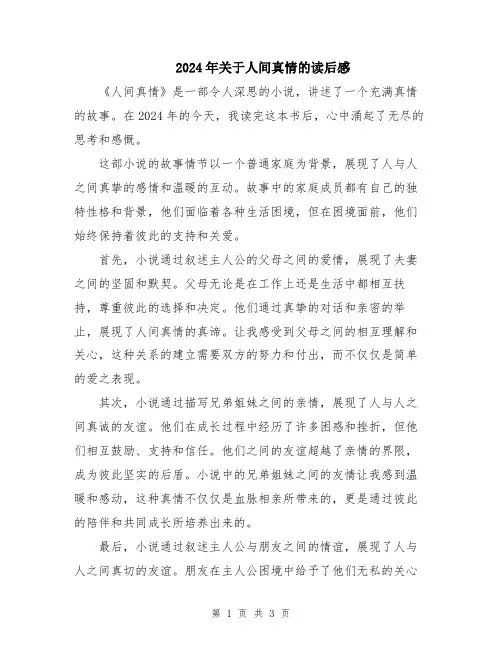 2024年关于人间真情的读后感

《人间真情》是一部令人深思的小说，讲述了一个充满真情的故事。在2024年的今天，我读完这本书后，心中涌起了无尽的思考和感慨。

这部小说的故事情节以一个普通家庭为背景，展现了人与人之间真挚的感情和温暖的互动。故事中的家庭成员都有自己的独特性格和背景，他们面临着各种生活困境，但在困境面前，他们始终保持着彼此的支持和关爱。

首先，小说通过叙述主人公的父母之间的爱情，展现了夫妻之间的坚固和默契。父母无论是在工作上还是生活中都相互扶持，尊重彼此的选择和决定。他们通过真挚的对话和亲密的举止，展现了人间真情的真谛。让我感受到父母之间的相互理解和关心，这种关系的建立需要双方的努力和付出，而不仅仅是简单的爱之表现。

其次，小说通过描写兄弟姐妹之间的亲情，展现了人与人之间真诚的友谊。他们在成长过程中经历了许多困惑和挫折，但他们相互鼓励、支持和信任。他们之间的友谊超越了亲情的界限，成为彼此坚实的后盾。小说中的兄弟姐妹之间的友情让我感到温暖和感动，这种真情不仅仅是血脉相亲所带来的，更是通过彼此的陪伴和共同成长所培养出来的。

最后，小说通过叙述主人公与朋友之间的情谊，展现了人与人之间真切的友谊。朋友在主人公困境中给予了他们无私的关心

第 1 页 共 3 页